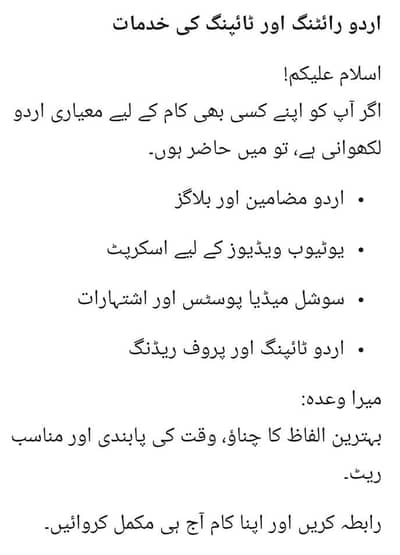 اردو رائٹنگ اور ٹائپنگ کی خدمات

اسلام علیکم!
اگر آپ کو اپنے کسی بھی کام کے لیے معیاری اردو لکھوانی ہے، تو میں حاضر ہوں۔

• اردو مضامین اور بلاگز

• یوٹیوب ویڈیوز کے لیے اسکرپٹ

• سوشل میڈیا پوسٹس اور اشتہارات

• اردو ٹائپنگ اور پروف ریڈنگ

میرا وعدہ:
بہترین الفاظ کا چناؤ، وقت کی پابندی اور مناسب ریٹ۔

رابطہ کریں اور اپنا کام آج ہی مکمل کروائیں۔